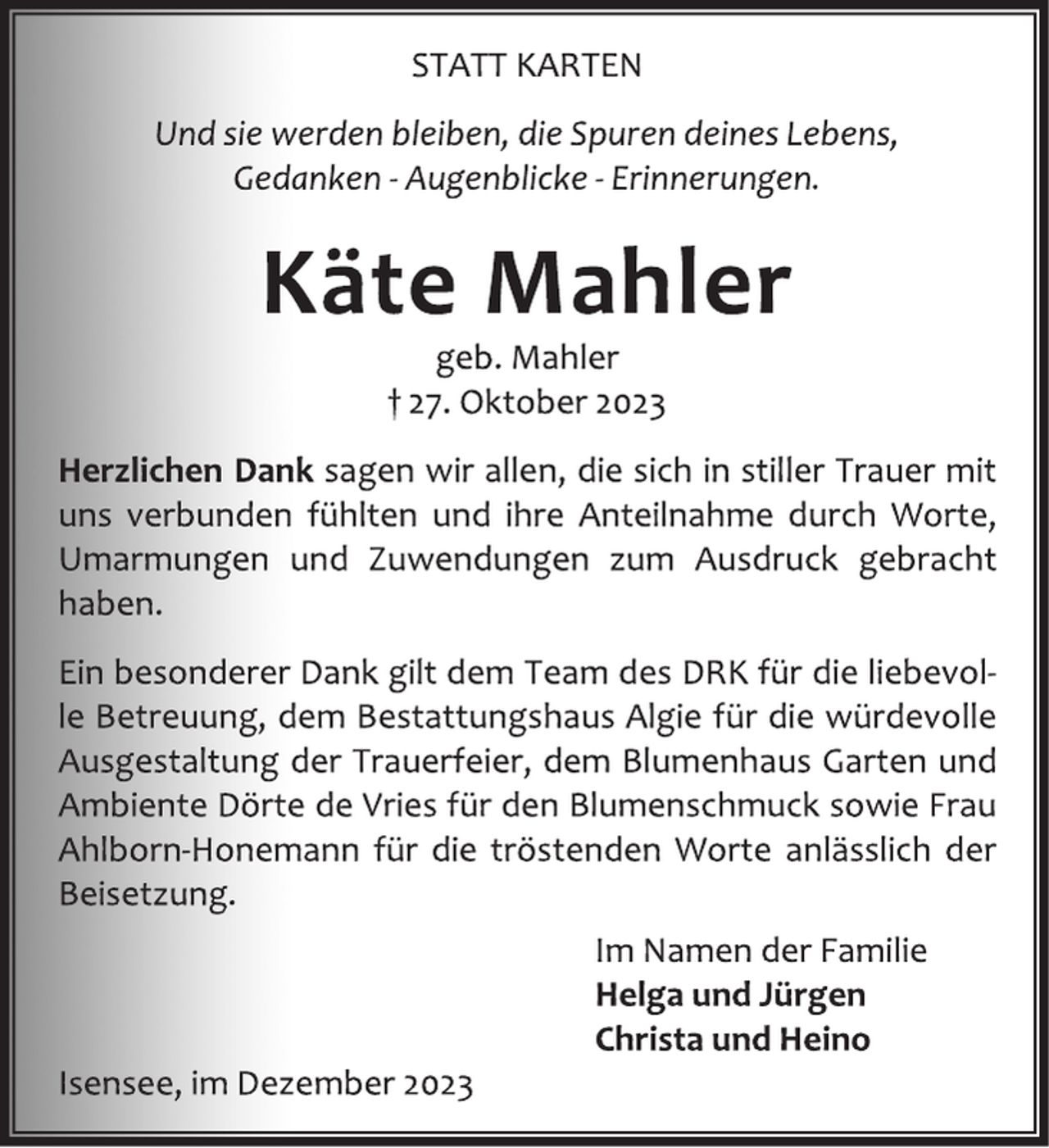 STATT KARTEN

Und sie werden bleiben, die Spuren deines Lebens,
Gedanken - Augenblicke - Erinnerungen.

Käte Mahler

geb. Mahler
† 27. Oktober 2023

Herzlichen Dank sagen wir allen, die sich in stiller Trauer mit uns verbunden fühlten und ihre Anteilnahme durch Worte, Umarmungen und Zuwendungen zum Ausdruck gebracht haben.

Ein besonderer Dank gilt dem Team des DRK für die liebevolle Betreuung, dem Bestattungshaus Algie für die würdevolle Ausgestaltung der Trauerfeier, dem Blumenhaus Garten und Ambiente Dörte de Vries für den Blumenschmuck sowie Frau Ahlborn-Honemann für die tröstenden Worte anlässlich der Beisetzung.

Im Namen der Familie
Helga und Jürgen
Christa und Heino

Isensee, im Dezember 2023